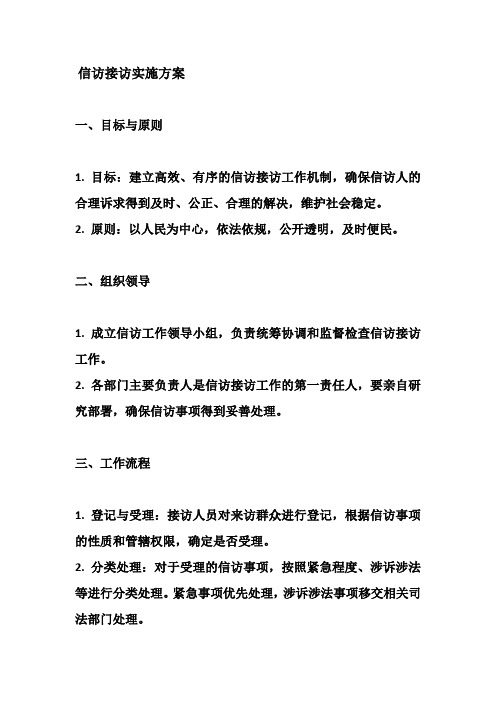 信访接访实施方案

一、目标与原则

1. 目标：建立高效、有序的信访接访工作机制，确保信访人的合理诉求得到及时、公正、合理的解决，维护社会稳定。
2. 原则：以人民为中心，依法依规，公开透明，及时便民。

二、组织领导

1. 成立信访工作领导小组，负责统筹协调和监督检查信访接访工作。
2. 各部门主要负责人是信访接访工作的第一责任人，要亲自研究部署，确保信访事项得到妥善处理。

三、工作流程

1. 登记与受理：接访人员对来访群众进行登记，根据信访事项的性质和管辖权限，确定是否受理。
2. 分类处理：对于受理的信访事项，按照紧急程度、涉诉涉法等进行分类处理。紧急事项优先处理，涉诉涉法事项移交相关司法部门处理。